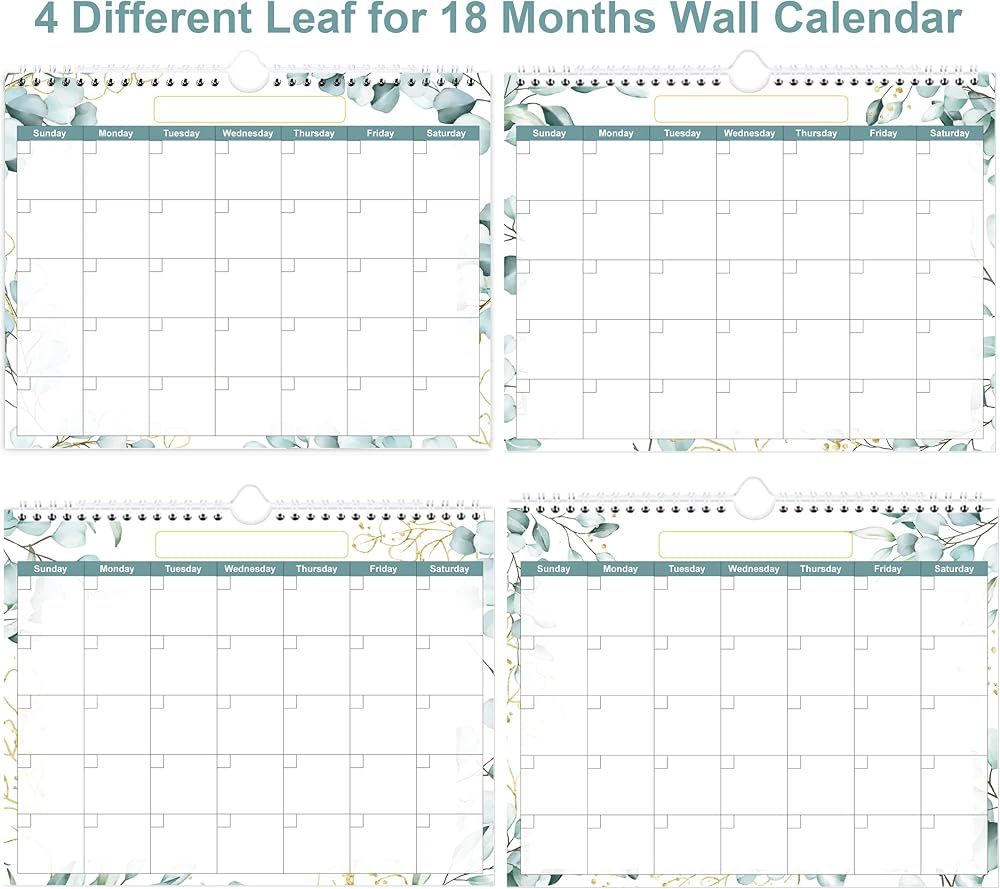 4 Different Leaf for 18 Months Wall Calendar

| Sunday | Monday | Tuesday | Wednesday | Thursday | Friday | Saturday |
|---|---|---|---|---|---|---|
| | | | | | | |
| | | | | | | |
| | | | | | | |
| | | | | | | |
| | | | | | | |

| Sunday | Monday | Tuesday | Wednesday | Thursday | Friday | Saturday |
|---|---|---|---|---|---|---|
| | | | | | | |
| | | | | | | |
| | | | | | | |
| | | | | | | |
| | | | | | | |

| Sunday | Monday | Tuesday | Wednesday | Thursday | Friday | Saturday |
|---|---|---|---|---|---|---|
| | | | | | | |
| | | | | | | |
| | | | | | | |
| | | | | | | |
| | | | | | | |

| Sunday | Monday | Tuesday | Wednesday | Thursday | Friday | Saturday |
|---|---|---|---|---|---|---|
| | | | | | | |
| | | | | | | |
| | | | | | | |
| | | | | | | |
| | | | | | | |